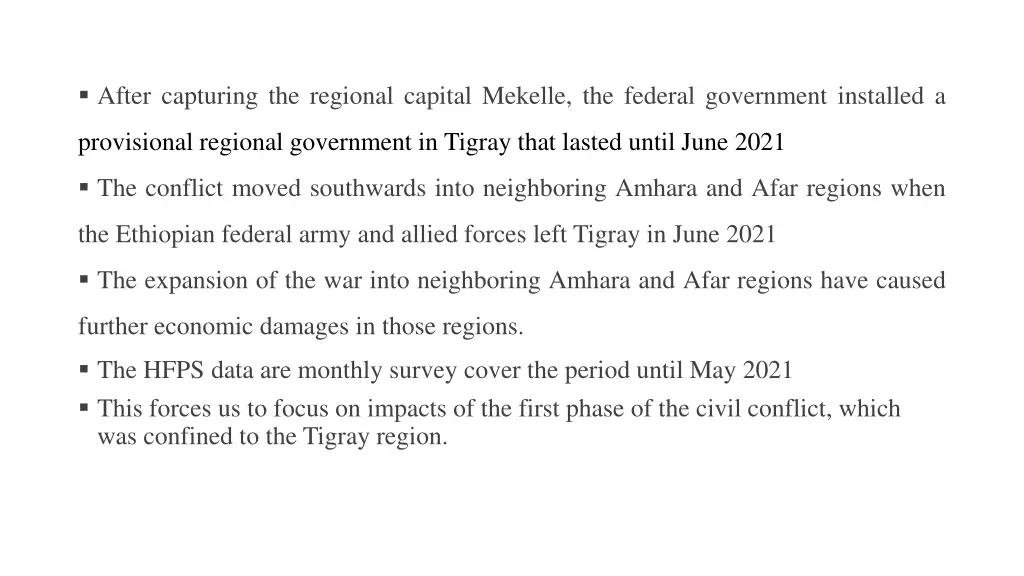 ▪ After capturing the regional capital Mekelle, the federal government installed a provisional regional government in Tigray that lasted until June 2021

▪ The conflict moved southwards into neighboring Amhara and Afar regions when the Ethiopian federal army and allied forces left Tigray in June 2021

▪ The expansion of the war into neighboring Amhara and Afar regions have caused further economic damages in those regions.

▪ The HFPS data are monthly survey cover the period until May 2021

▪ This forces us to focus on impacts of the first phase of the civil conflict, which was confined to the Tigray region.